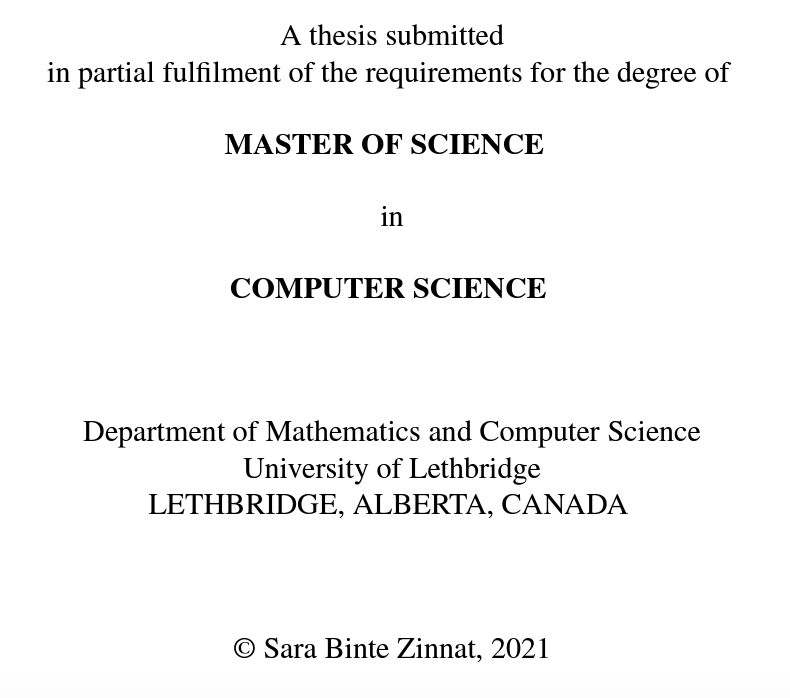 A thesis submitted
in partial fulfilment of the requirements for the degree of

MASTER OF SCIENCE

in

COMPUTER SCIENCE

Department of Mathematics and Computer Science
University of Lethbridge
LETHBRIDGE, ALBERTA, CANADA

© Sara Binte Zinnat, 2021